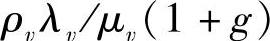 $\rho_v \lambda_v / \mu_v (1 + g)$